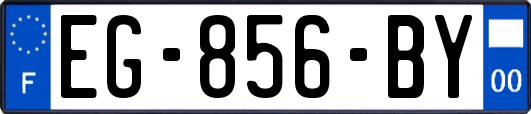 F
EG-856-BY
00